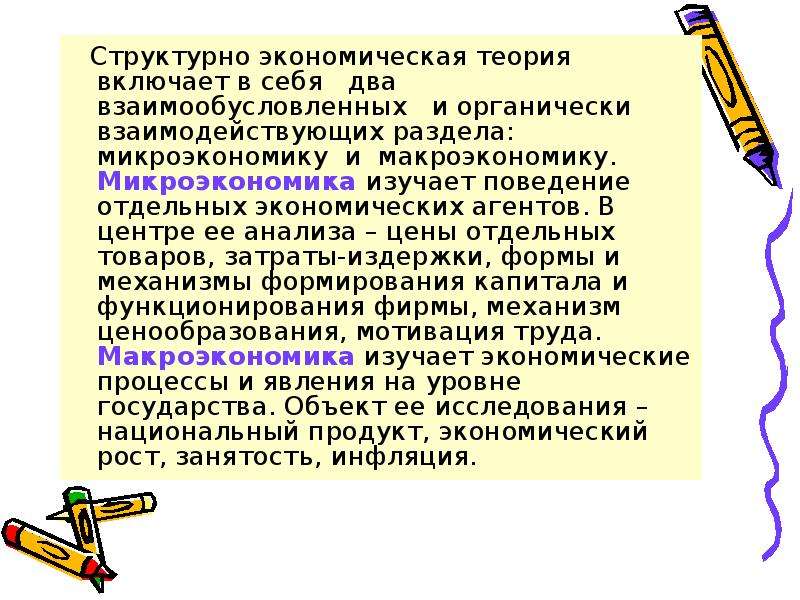 Структурно экономическая теория включает в себя два взаимообусловленных и органически взаимодействующих раздела: микроэкономику и макроэкономику. Микроэкономика изучает поведение отдельных экономических агентов. В центре ее анализа – цены отдельных товаров, затраты-издержки, формы и механизмы формирования капитала и функционирования фирмы, механизм ценообразования, мотивация труда. Макроэкономика изучает экономические процессы и явления на уровне государства. Объект ее исследования – национальный продукт, экономический рост, занятость, инфляция.